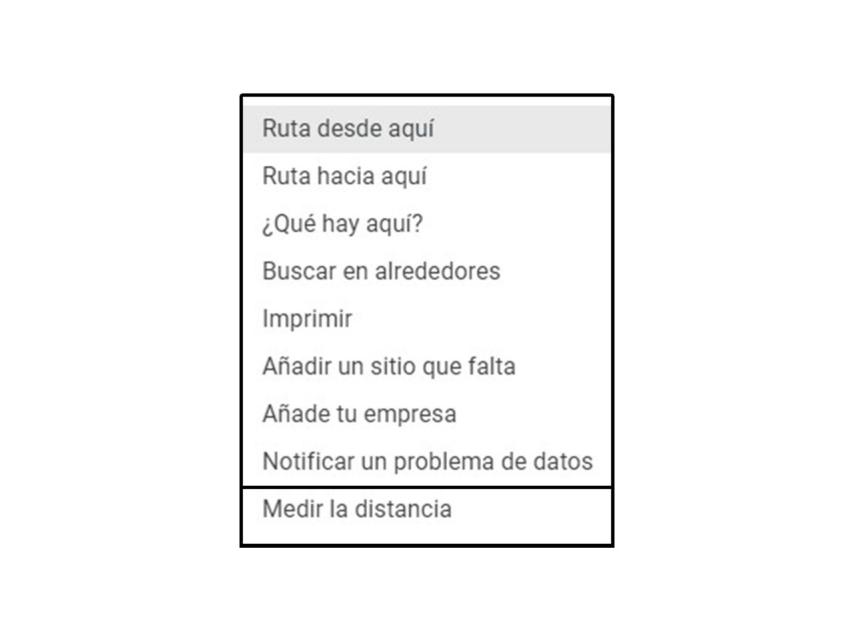 Ruta desde aquí
Ruta hacia aquí
¿Qué hay aquí?
Buscar en alrededores
Imprimir
Añadir un sitio que falta
Añade tu empresa
Notificar un problema de datos
Medir la distancia